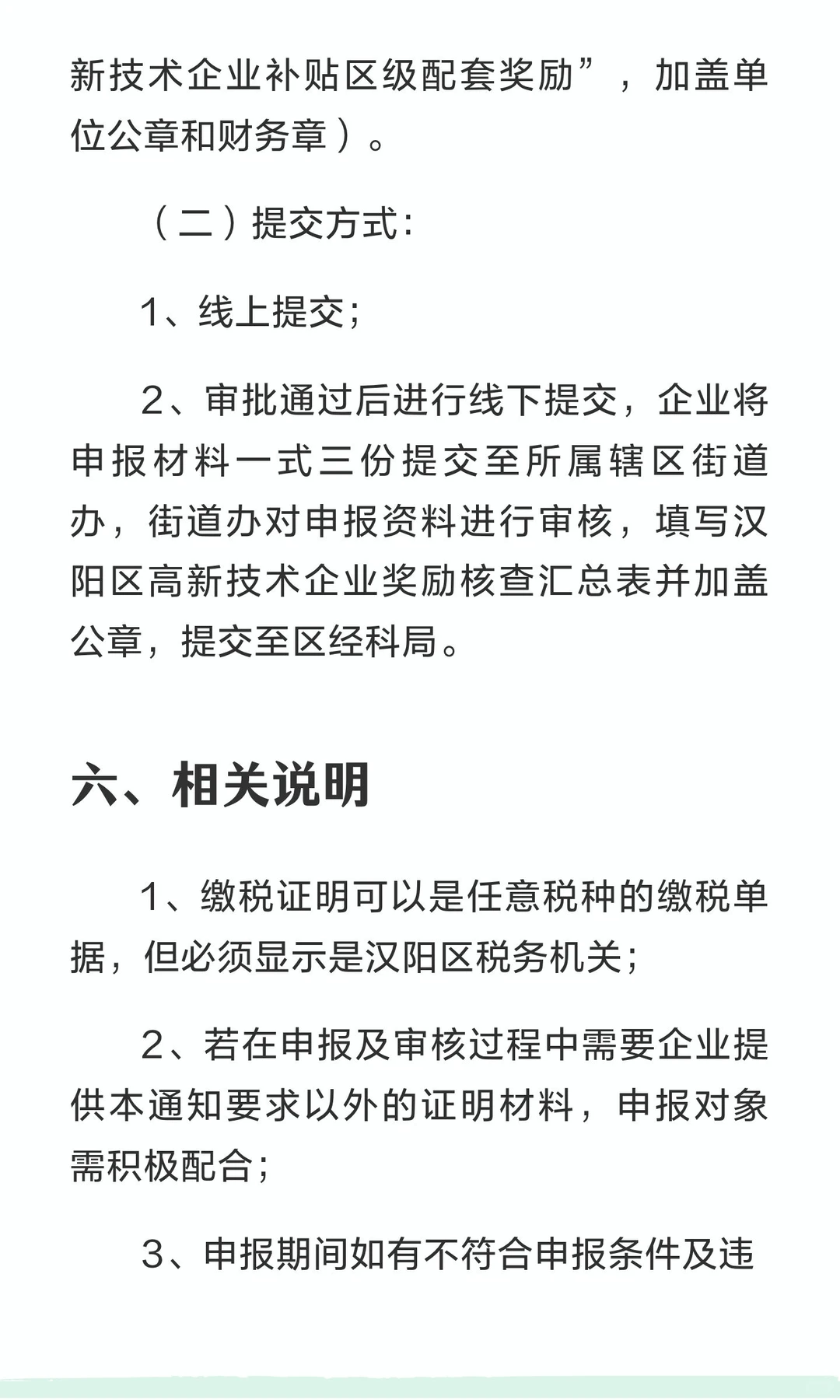 新技术企业补贴区级配套奖励”，加盖单位公章和财务章）。

（二）提交方式：

1、线上提交；

2、审批通过后进行线下提交，企业将申报材料一式三份提交至所属辖区街道办，街道办对申报资料进行审核，填写汉阳区高新技术企业奖励核查汇总表并加盖公章，提交至区经科局。

六、相关说明

1、缴税证明可以是任意税种的缴税单据，但必须显示是汉阳区税务机关；

2、若在申报及审核过程中需要企业提供本通知要求以外的证明材料，申报对象需积极配合；

3、申报期间如有不符合申报条件及违